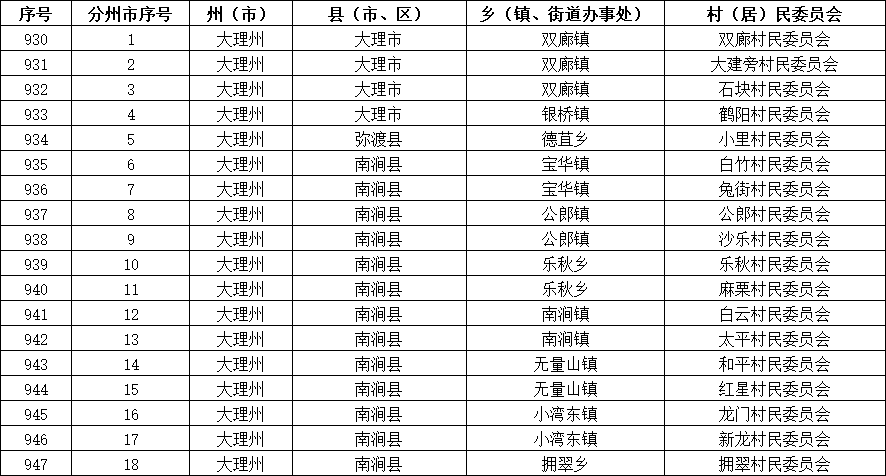 | 序号 | 分州市序号 | 州（市） | 县（市、区） | 乡（镇、街道办事处） | 村（居）民委员会 |
|---|---|---|---|---|---|
| 930 | 1 | 大理州 | 大理市 | 双廊镇 | 双廊村民委员会 |
| 931 | 2 | 大理州 | 大理市 | 双廊镇 | 大建旁村民委员会 |
| 932 | 3 | 大理州 | 大理市 | 双廊镇 | 石块村民委员会 |
| 933 | 4 | 大理州 | 大理市 | 银桥镇 | 鹤阳村民委员会 |
| 934 | 5 | 大理州 | 弥渡县 | 德苴乡 | 小里村民委员会 |
| 935 | 6 | 大理州 | 南涧县 | 宝华镇 | 白竹村民委员会 |
| 936 | 7 | 大理州 | 南涧县 | 宝华镇 | 兔街村民委员会 |
| 937 | 8 | 大理州 | 南涧县 | 公郎镇 | 公郎村民委员会 |
| 938 | 9 | 大理州 | 南涧县 | 公郎镇 | 沙乐村民委员会 |
| 939 | 10 | 大理州 | 南涧县 | 乐秋乡 | 乐秋村民委员会 |
| 940 | 11 | 大理州 | 南涧县 | 乐秋乡 | 麻栗村民委员会 |
| 941 | 12 | 大理州 | 南涧县 | 南涧镇 | 白云村民委员会 |
| 942 | 13 | 大理州 | 南涧县 | 南涧镇 | 太平村民委员会 |
| 943 | 14 | 大理州 | 南涧县 | 无量山镇 | 和平村民委员会 |
| 944 | 15 | 大理州 | 南涧县 | 无量山镇 | 红星村民委员会 |
| 945 | 16 | 大理州 | 南涧县 | 小湾东镇 | 龙门村民委员会 |
| 946 | 17 | 大理州 | 南涧县 | 小湾东镇 | 新龙村民委员会 |
| 947 | 18 | 大理州 | 南涧县 | 拥翠乡 | 拥翠村民委员会 |